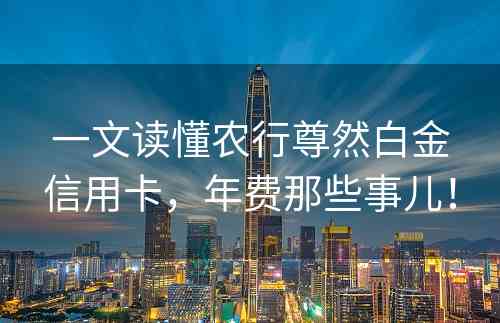 一文读懂农行尊然白金信用卡，年费那些事儿！